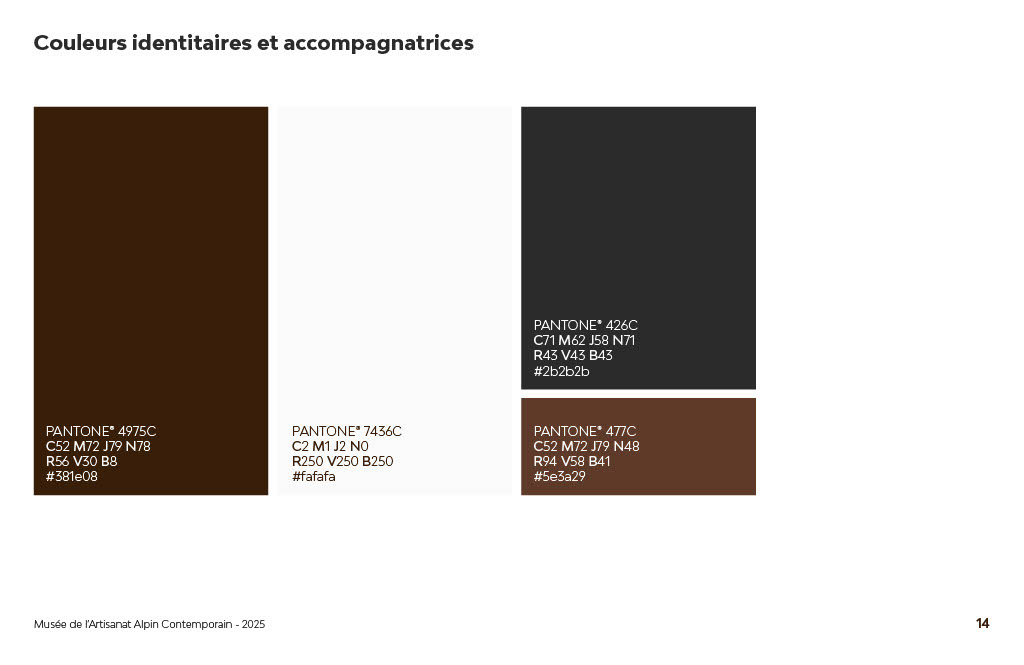 Couleurs identitaires et accompagnatrices

PANTONE® 4975C
C52 M72 J79 N78
R56 V30 B8
#381e08

PANTONE® 7436C
C2 M1 J2 N0
R250 V250 B250
#fafafa

PANTONE® 426C
C71 M62 J58 N71
R43 V43 B43
#2b2b2b

PANTONE® 477C
C52 M72 J79 N48
R94 V58 B41
#5e3a29

Musée de l'Artisanat Alpin Contemporain - 2025

14